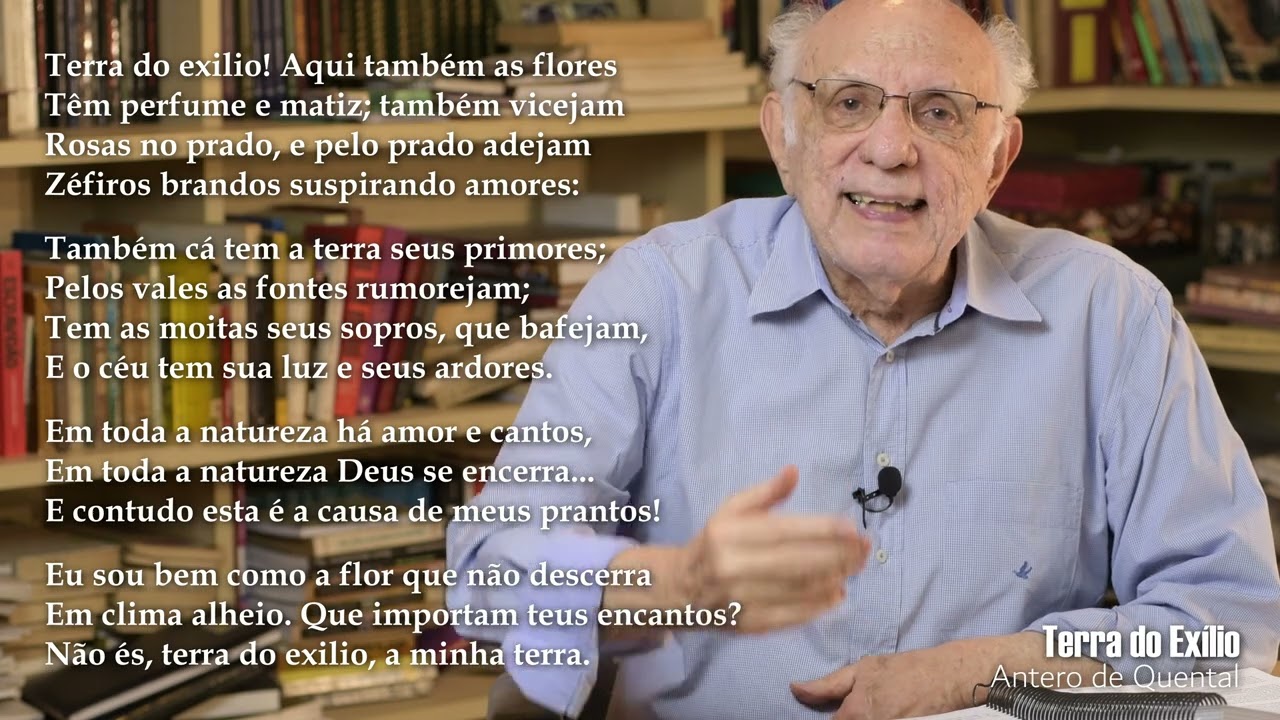 Terra do exilio! Aqui também as flores
Têm perfume e matiz; também vicejam
Rosas no prado, e pelo prado adejam
Zéfiros brandos suspirando amores:

Também cá tem a terra seus primores;
Pelos vales as fontes rumorejam;
Tem as moitas seus sopros, que bafejam,
E o céu tem sua luz e seus ardores.

Em toda a natureza há amor e cantos,
Em toda a natureza Deus se encerra...
E contudo esta é a causa de meus prantos!

Eu sou bem como a flor que não descerra
Em clima alheio. Que importam teus encantos?
Não és, terra do exilio, a minha terra.

Terra do Exílio
Antero de Quental